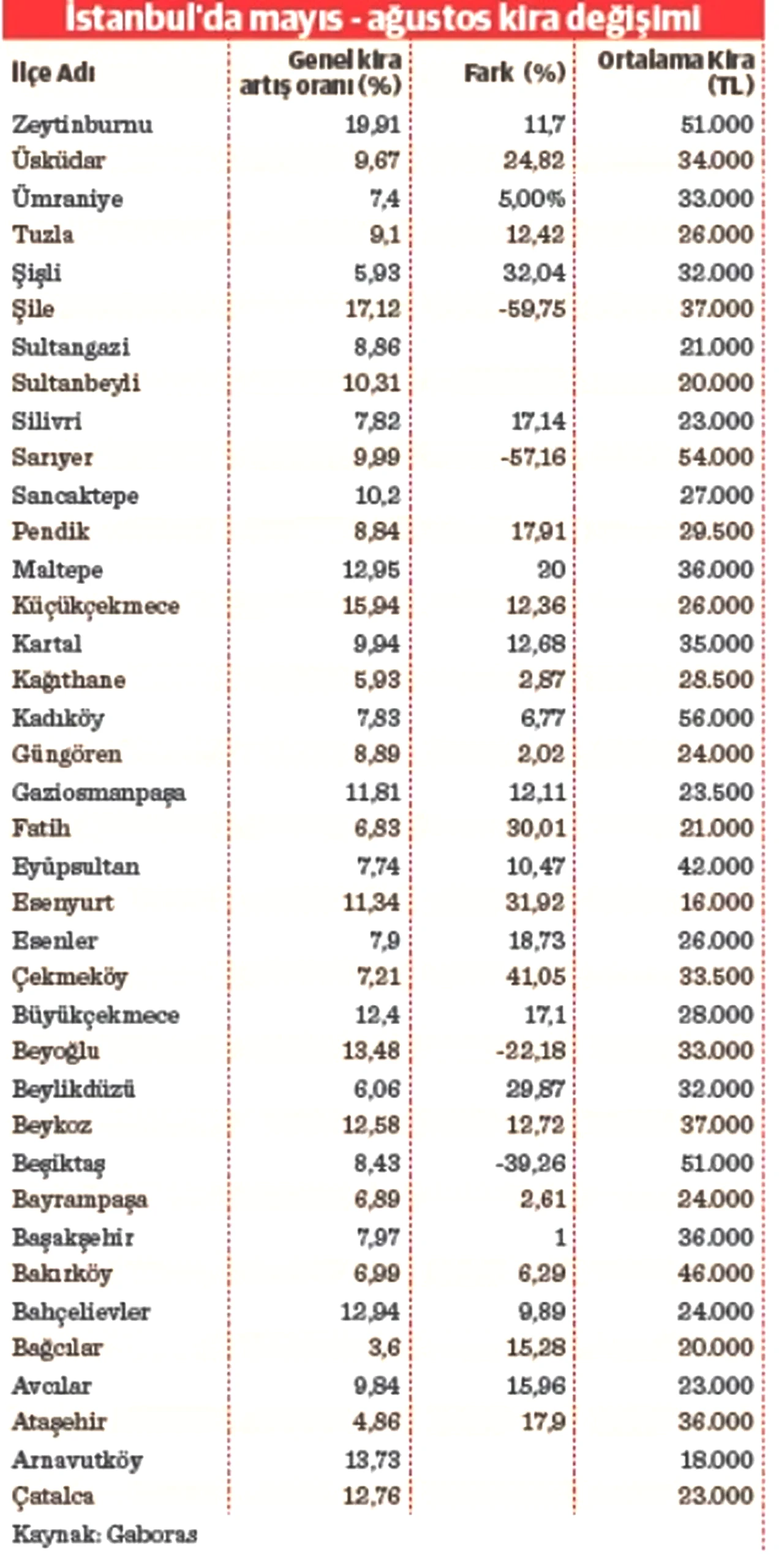 İstanbul'da mayıs - ağustos kira değişimi

| İlçe Adı | Genel kira artış oranı (%) | Fark (%) | Ortalama Kira (TL) |
|---|---|---|---|
| Zeytinburnu | 19,91 | 11,7 | 51.000 |
| Üsküdar | 9,67 | 24,82 | 34.000 |
| Ümraniye | 7,4 | 5,00% | 33.000 |
| Tuzla | 9,1 | 12,42 | 26.000 |
| Şişli | 5,93 | 32,04 | 32.000 |
| Şile | 17,12 | -59,75 | 37.000 |
| Sultangazi | 8,86 | | 21.000 |
| Sultanbeyli | 10,31 | | 20.000 |
| Silivri | 7,82 | 17,14 | 23.000 |
| Sarıyer | 9,99 | -57,16 | 54.000 |
| Sancaktepe | 10,2 | | 27.000 |
| Pendik | 8,84 | 17,91 | 29.500 |
| Maltepe | 12,95 | 20 | 36.000 |
| Küçükçekmece | 15,94 | 12,36 | 26.000 |
| Kartal | 9,94 | 12,68 | 35.000 |
| Kağıthane | 5,93 | 2,87 | 28.500 |
| Kadıköy | 7,83 | 6,77 | 56.000 |
| Güngören | 8,89 | 2,02 | 24.000 |
| Gaziosmanpaşa | 11,81 | 12,11 | 23.500 |
| Fatih | 6,83 | 30,01 | 21.000 |
| Eyüpsultan | 7,74 | 10,47 | 42.000 |
| Esenyurt | 11,34 | 31,92 | 16.000 |
| Esenler | 7,9 | 18,73 | 26.000 |
| Çekmeköy | 7,21 | 41,05 | 33.500 |
| Büyükçekmece | 12,4 | 17,1 | 28.000 |
| Beyoğlu | 13,48 | -22,18 | 33.000 |
| Beylikdüzü | 6,06 | 29,87 | 32.000 |
| Beykoz | 12,58 | 12,72 | 37.000 |
| Beşiktaş | 8,43 | -39,26 | 51.000 |
| Bayrampaşa | 6,89 | 2,61 | 24.000 |
| Başakşehir | 7,97 | 1 | 36.000 |
| Bakırköy | 6,99 | 6,29 | 46.000 |
| Bahçelievler | 12,94 | 9,89 | 24.000 |
| Bağcılar | 3,6 | 15,28 | 20.000 |
| Avcılar | 9,84 | 15,96 | 23.000 |
| Ataşehir | 4,86 | 17,9 | 36.000 |
| Arnavutköy | 13,73 | | 18.000 |
| Çatalca | 12,76 | | 23.000 |

Kaynak: Gaboras